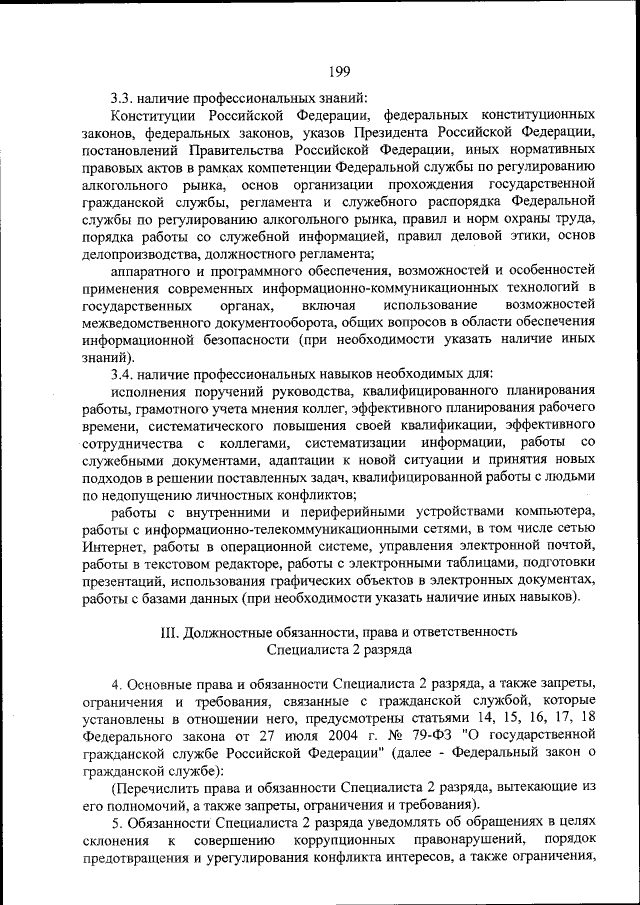 199

3.3. наличие профессиональных знаний:

Конституции Российской Федерации, федеральных конституционных законов, федеральных законов, указов Президента Российской Федерации, постановлений Правительства Российской Федерации, иных нормативных правовых актов в рамках компетенции Федеральной службы по регулированию алкогольного рынка, основ организации прохождения государственной гражданской службы, регламента и служебного распорядка Федеральной службы по регулированию алкогольного рынка, правил и норм охраны труда, порядка работы со служебной информацией, правил деловой этики, основ делопроизводства, должностного регламента;

аппаратного и программного обеспечения, возможностей и особенностей применения современных информационно-коммуникационных технологий в государственных органах, включая использование возможностей межведомственного документооборота, общих вопросов в области обеспечения информационной безопасности (при необходимости указать наличие иных знаний).

3.4. наличие профессиональных навыков необходимых для:

исполнения поручений руководства, квалифицированного планирования работы, грамотного учета мнения коллег, эффективного планирования рабочего времени, систематического повышения своей квалификации, эффективного сотрудничества с коллегами, систематизации информации, работы со служебными документами, адаптации к новой ситуации и принятия новых подходов в решении поставленных задач, квалифицированной работы с людьми по недопущению личностных конфликтов;

работы с внутренними и периферийными устройствами компьютера, работы с информационно-телекоммуникационными сетями, в том числе сетью Интернет, работы в операционной системе, управления электронной почтой, работы в текстовом редакторе, работы с электронными таблицами, подготовки презентаций, использования графических объектов в электронных документах, работы с базами данных (при необходимости указать наличие иных навыков).

III. Должностные обязанности, права и ответственность Специалиста 2 разряда

4. Основные права и обязанности Специалиста 2 разряда, а также запреты, ограничения и требования, связанные с гражданской службой, которые установлены в отношении него, предусмотрены статьями 14, 15, 16, 17, 18 Федерального закона от 27 июля 2004 г. № 79-ФЗ "О государственной гражданской службе Российской Федерации" (далее - Федеральный закон о гражданской службе):

(Перечислить права и обязанности Специалиста 2 разряда, вытекающие из его полномочий, а также запреты, ограничения и требования).

5. Обязанности Специалиста 2 разряда уведомлять об обращениях в целях склонения к совершению коррупционных правонарушений, порядок предотвращения и урегулирования конфликта интересов, а также ограничения,